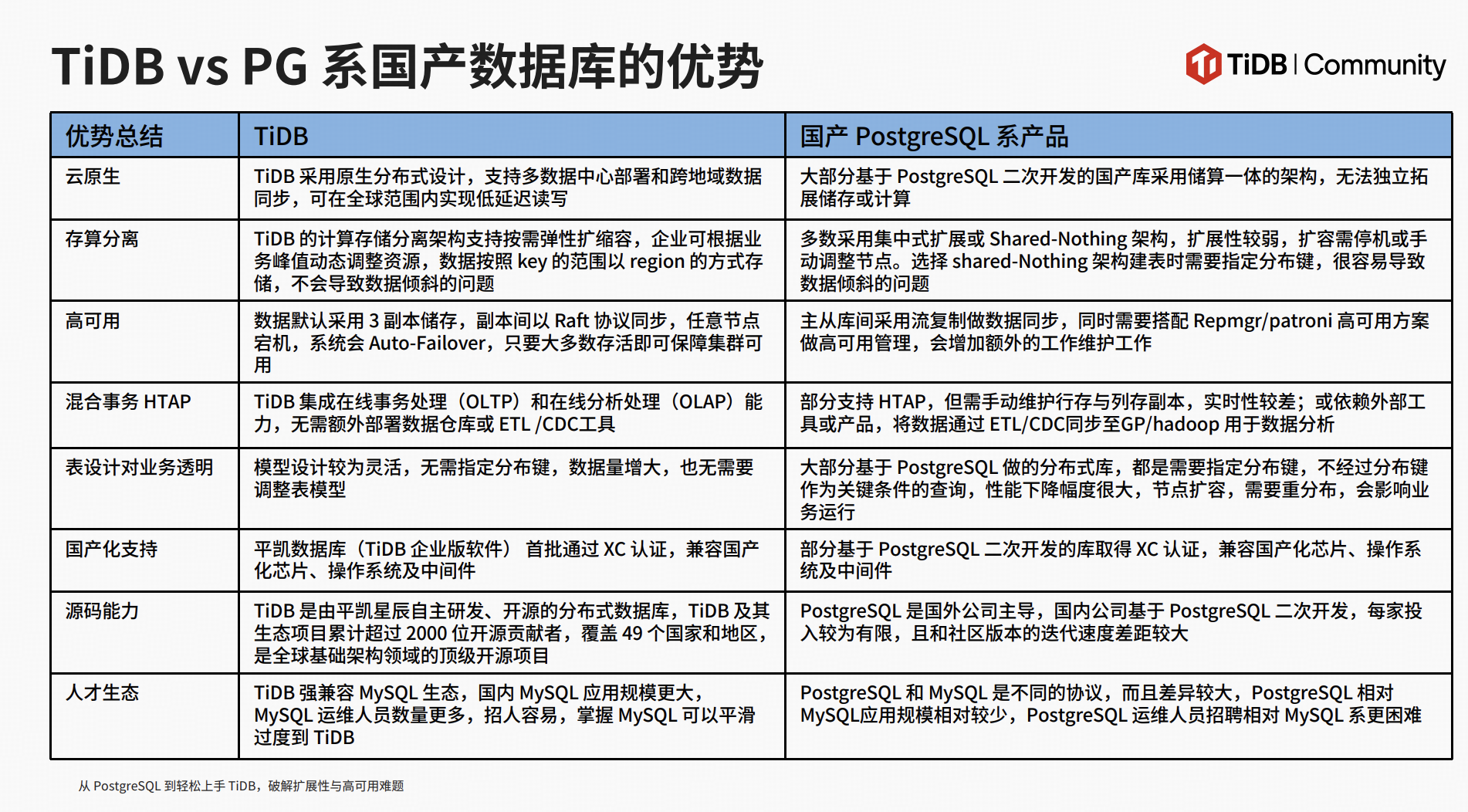 TiDB vs PG 系国产数据库的优势

TiDB | Community

| 优势总结 | TiDB | 国产 PostgreSQL 系产品 |
|---|---|---|
| 云原生 | TiDB 采用原生分布式设计，支持多数据中心部署和跨地域数据同步，可在全球范围内实现低延迟读写 | 大部分基于 PostgreSQL 二次开发的国产库采用储算一体的架构，无法独立拓展储存或计算 |
| 存算分离 | TiDB 的计算存储分离架构支持按需弹性扩缩容，企业可根据业务峰值动态调整资源，数据按照 key 的范围以 region 的方式存储，不会导致数据倾斜的问题 | 多数采用集中式扩展或 Shared-Nothing 架构，扩展性较弱，扩容需停机或手动调整节点。选择 shared-Nothing 架构建表时需要指定分布键，很容易导致数据倾斜的问题 |
| 高可用 | 数据默认采用 3 副本储存，副本间以 Raft 协议同步，任意节点宕机，系统会 Auto-Failover，只要大多数存活即可保障集群可用 | 主从库间采用流复制做数据同步，同时需要搭配 Repmgr/patroni 高可用方案做高可用管理，会增加额外的工作维护工作 |
| 混合事务 HTAP | TiDB 集成在线事务处理（OLTP）和在线分析处理（OLAP）能力，无需额外部署数据仓库或 ETL /CDC工具 | 部分支持 HTAP，但需手动维护行存与列存副本，实时性较差；或依赖外部工具或产品，将数据通过 ETL/CDC同步至GP/hadoop 用于数据分析 |
| 表设计对业务透明 | 模型设计较为灵活，无需指定分布键，数据量增大，也无需要调整表模型 | 大部分基于 PostgreSQL 做的分布式库，都是需要指定分布键，不经过分布键作为关键条件的查询，性能下降幅度很大，节点扩容，需要重分布，会影响业务运行 |
| 国产化支持 | 平凯数据库（TiDB 企业版软件） 首批通过 XC 认证，兼容国产化芯片、操作系统及中间件 | 部分基于 PostgreSQL 二次开发的库取得 XC 认证，兼容国产化芯片、操作系统及中间件 |
| 源码能力 | TiDB 是由平凯星辰自主研发、开源的分布式数据库，TiDB 及其生态项目累计超过 2000 位开源贡献者，覆盖 49 个国家和地区，是全球基础架构领域的顶级开源项目 | PostgreSQL 是国外公司主导，国内公司基于 PostgreSQL 二次开发，每家投入较为有限，且和社区版本的迭代速度差距较大 |
| 人才生态 | TiDB 强兼容 MySQL 生态，国内 MySQL 应用规模更大，MySQL 运维人员数量更多，招人容易，掌握 MySQL 可以平滑过度到 TiDB | PostgreSQL 和 MySQL 是不同的协议，而且差异较大，PostgreSQL 相对 MySQL应用规模相对较少，PostgreSQL 运维人员招聘相对 MySQL 系更困难 |

从 PostgreSQL 到轻松上手 TiDB，破解扩展性与高可用难题